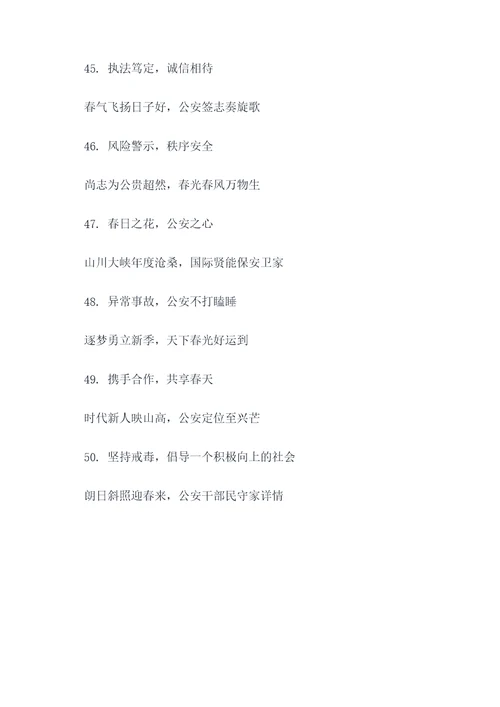 45. 执法笃定，诚信相待

春气飞扬日子好，公安签志奏旋歌

46. 风险警示，秩序安全

尚志为公贵超然，春光春风万物生

47. 春日之花，公安之心

山川大峡年度沧桑，国际贤能保安卫家

48. 异常事故，公安不打瞌睡

逐梦勇立新季，天下春光好运到

49. 携手合作，共享春天

时代新人映山高，公安定位至兴芒

50. 坚持戒毒，倡导一个积极向上的社会

朗日斜照迎春来，公安干部民守家详情